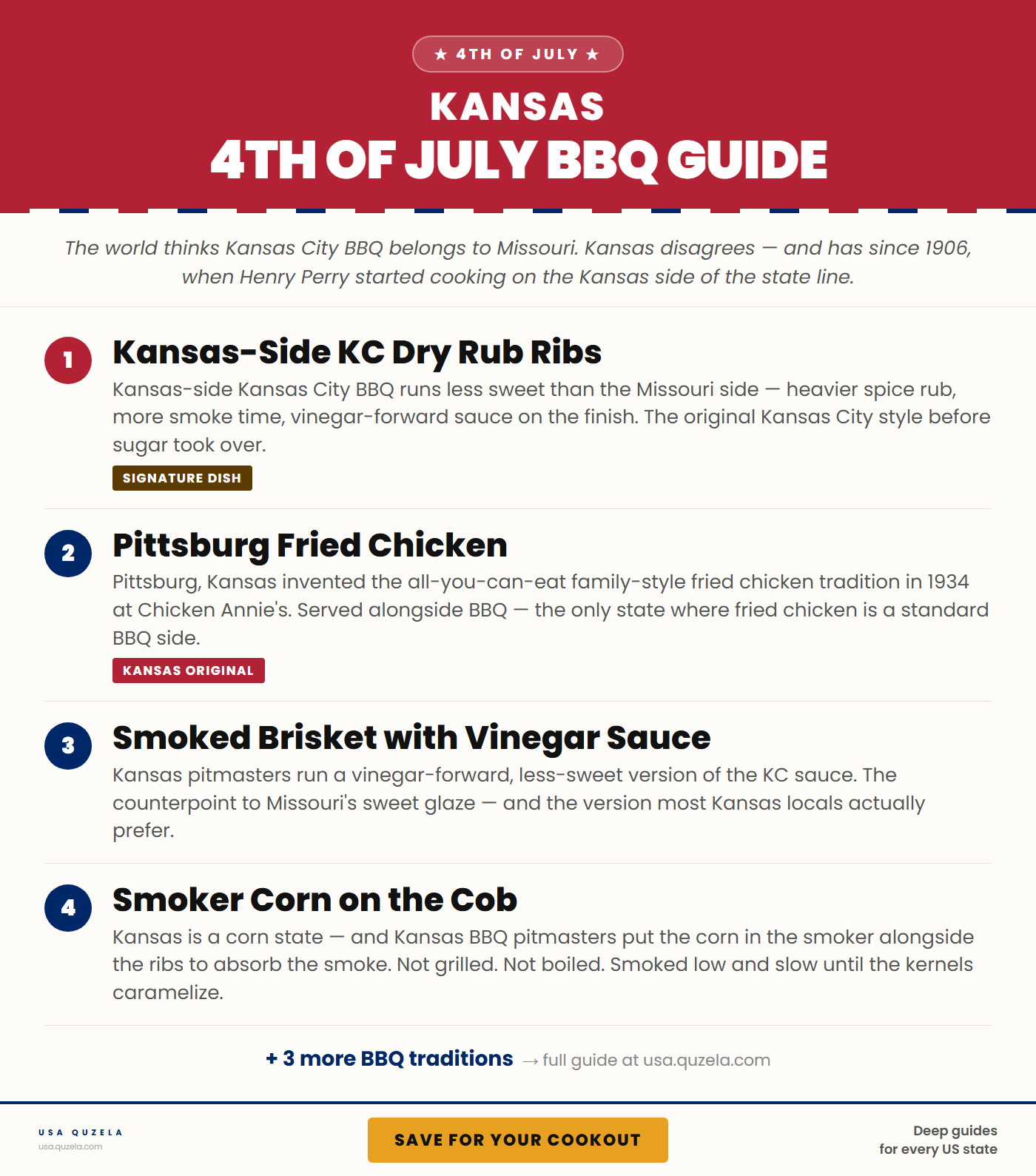 ★ 4TH OF JULY ★

KANSAS
4TH OF JULY BBQ GUIDE

The world thinks Kansas City BBQ belongs to Missouri. Kansas disagrees — and has since 1906, when Henry Perry started cooking on the Kansas side of the state line.

1
Kansas-Side KC Dry Rub Ribs
Kansas-side Kansas City BBQ runs less sweet than the Missouri side — heavier spice rub, more smoke time, vinegar-forward sauce on the finish. The original Kansas City style before sugar took over.
SIGNATURE DISH

2
Pittsburg Fried Chicken
Pittsburg, Kansas invented the all-you-can-eat family-style fried chicken tradition in 1934 at Chicken Annie's. Served alongside BBQ — the only state where fried chicken is a standard BBQ side.
KANSAS ORIGINAL

3
Smoked Brisket with Vinegar Sauce
Kansas pitmasters run a vinegar-forward, less-sweet version of the KC sauce. The counterpoint to Missouri's sweet glaze — and the version most Kansas locals actually prefer.

4
Smoker Corn on the Cob
Kansas is a corn state — and Kansas BBQ pitmasters put the corn in the smoker alongside the ribs to absorb the smoke. Not grilled. Not boiled. Smoked low and slow until the kernels caramelize.

+ 3 more BBQ traditions → full guide at usa.quzela.com

USA QUZELA
usa.quzela.com

SAVE FOR YOUR COOKOUT

Deep guides
for every US state